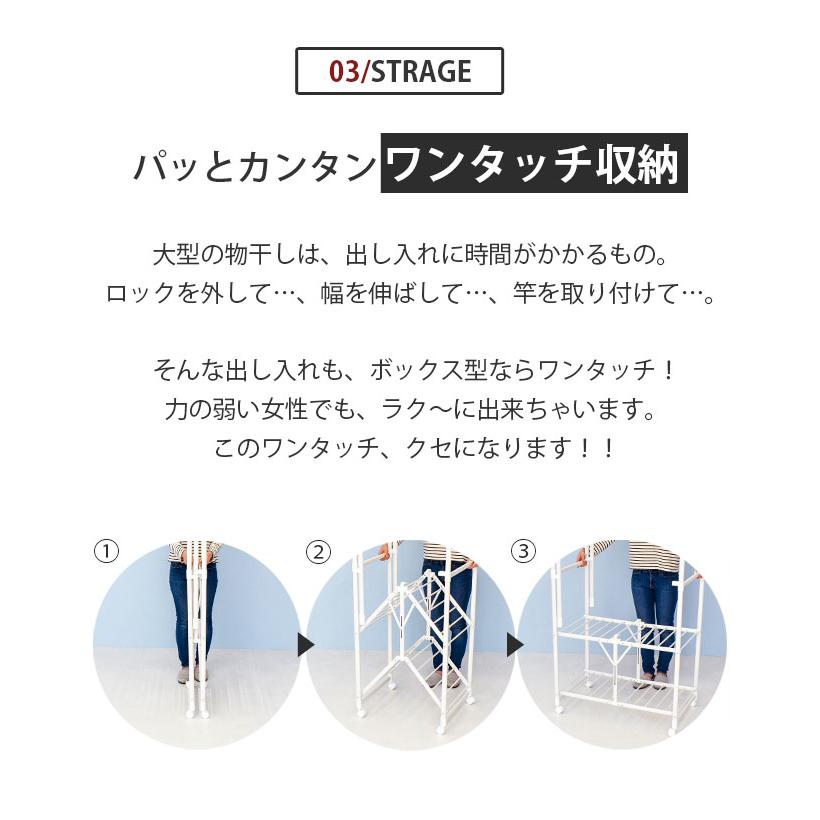 03/STRAGE

パッとカンタンワンタッチ収納

大型の物干しは、出し入れに時間がかかるもの。
ロックを外して…、幅を伸ばして…、竿を取り付けて…。

そんな出し入れも、ボックス型ならワンタッチ！
力の弱い女性でも、ラク～に出来ちゃいます。
このワンタッチ、クセになります！！

①

②

③